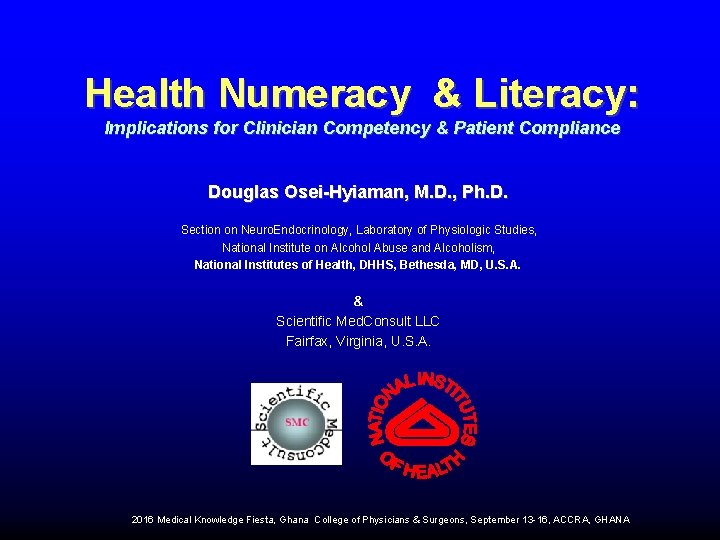 Health Numeracy & Literacy:
Implications for Clinician Competency & Patient Compliance

Douglas Osei-Hyiaman, M.D., Ph.D.

Section on NeuroEndocrinology, Laboratory of Physiologic Studies, National Institute on Alcohol Abuse and Alcoholism, National Institutes of Health, DHHS, Bethesda, MD, U.S.A.

&
Scientific MedConsult LLC
Fairfax, Virginia, U.S.A.

Scientific MedConsult
SMC

NATIONAL INSTITUTES OF HEALTH

2016 Medical Knowledge Fiesta, Ghana College of Physicians & Surgeons, September 13-16, ACCRA, GHANA